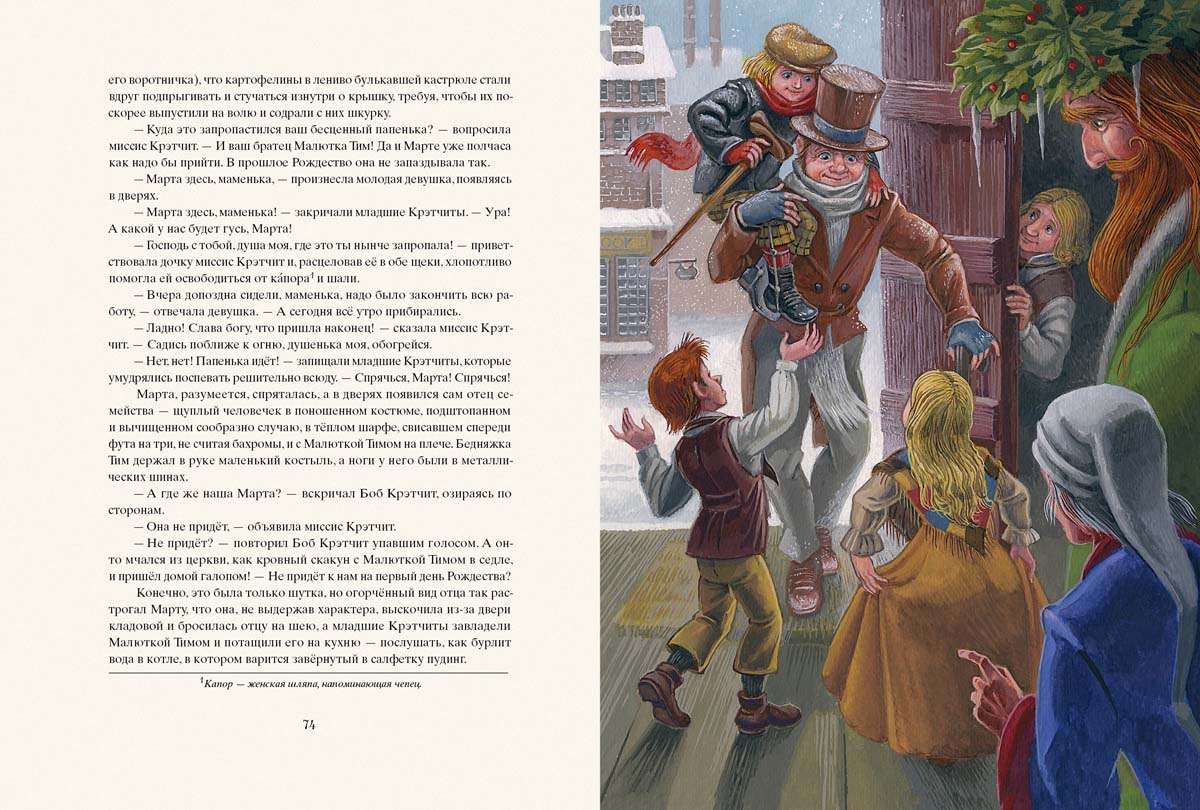 его воротничка), что картофелины в лениво булькавшей кастрюле стали вдруг подпрыгивать и стучаться изнутри о крышку, требуя, чтобы их поскорее выпустили на волю и содрали с них шкурку.

— Куда это запропастился ваш бесценный папенька? — вопросила миссис Крэтчит. — И ваш братец Малютка Тим! Да и Марте уже полчаса как надо бы прийти. В прошлое Рождество она не запаздывала так.

— Марта здесь, маменька, — произнесла молодая девушка, появляясь в дверях.

— Марта здесь, маменька! — закричали младшие Крэтчиты. — Ура! А какой у нас будет гусь, Марта!

— Господь с тобой, душа моя, где это ты нынче запропала! — приветствовала дочку миссис Крэтчит и, расцеловав её в обе щеки, хлопотливо помогла ей освободиться от ка́пора$^1$ и шали.

— Вчера допоздна сидели, маменька, надо было закончить всю работу, — отвечала девушка. — А сегодня всё утро прибирались.

— Ладно! Слава богу, что пришла наконец! — сказала миссис Крэтчит. — Садись поближе к огню, душенька моя, обогрейся.

— Нет, нет! Папенька идёт! — запищали младшие Крэтчиты, которые умудрялись поспевать решительно всюду. — Спрячься, Марта! Спрячься!

Марта, разумеется, спряталась, а в дверях появился сам отец семейства — щуплый человечек в поношенном костюме, подштопанном и вычищенном сообразно случаю, в тёплом шарфе, свисавшем спереди фута на три, не считая бахромы, и с Малюткой Тимом на плече. Бедняжка Тим держал в руке маленький костыль, а ноги у него были в металлических шинах.

— А где же наша Марта? — вскричал Боб Крэтчит, озираясь по сторонам.

— Она не придёт, — объявила миссис Крэтчит.

— Не придёт? — повторил Боб Крэтчит упавшим голосом. А он-то мчался из церкви, как кровный скакун с Малюткой Тимом в седле, и пришёл домой галопом! — Не придёт к нам на первый день Рождества?

Конечно, это была только шутка, но огорчённый вид отца так растрогал Марту, что она, не выдержав характера, выскочила из-за двери кладовой и бросилась отцу на шею, а младшие Крэтчиты завладели Малюткой Тимом и потащили его на кухню — послушать, как бурлит вода в котле, в котором варится завёрнутый в салфетку пудинг.

$^1$ Капор — женская шляпа, напоминающая чепец.

74